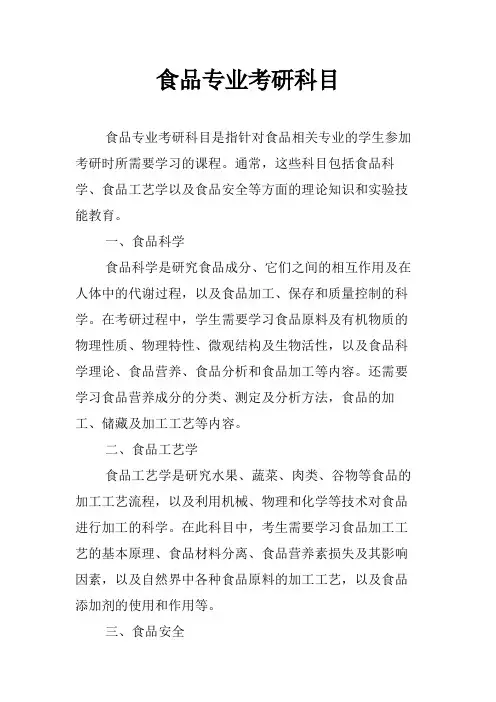 食品专业考研科目

食品专业考研科目是指针对食品相关专业的学生参加考研时所需要学习的课程。通常，这些科目包括食品科学、食品工艺学以及食品安全等方面的理论知识和实验技能教育。

一、食品科学

食品科学是研究食品成分、它们之间的相互作用及在人体中的代谢过程，以及食品加工、保存和质量控制的科学。在考研过程中，学生需要学习食品原料及有机物质的物理性质、物理特性、微观结构及生物活性，以及食品科学理论、食品营养、食品分析和食品加工等内容。还需要学习食品营养成分的分类、测定及分析方法，食品的加工、储藏及加工工艺等内容。

二、食品工艺学

食品工艺学是研究水果、蔬菜、肉类、谷物等食品的加工工艺流程，以及利用机械、物理和化学等技术对食品进行加工的科学。在此科目中，考生需要学习食品加工工艺的基本原理、食品材料分离、食品营养素损失及其影响因素，以及自然界中各种食品原料的加工工艺，以及食品添加剂的使用和作用等。

三、食品安全